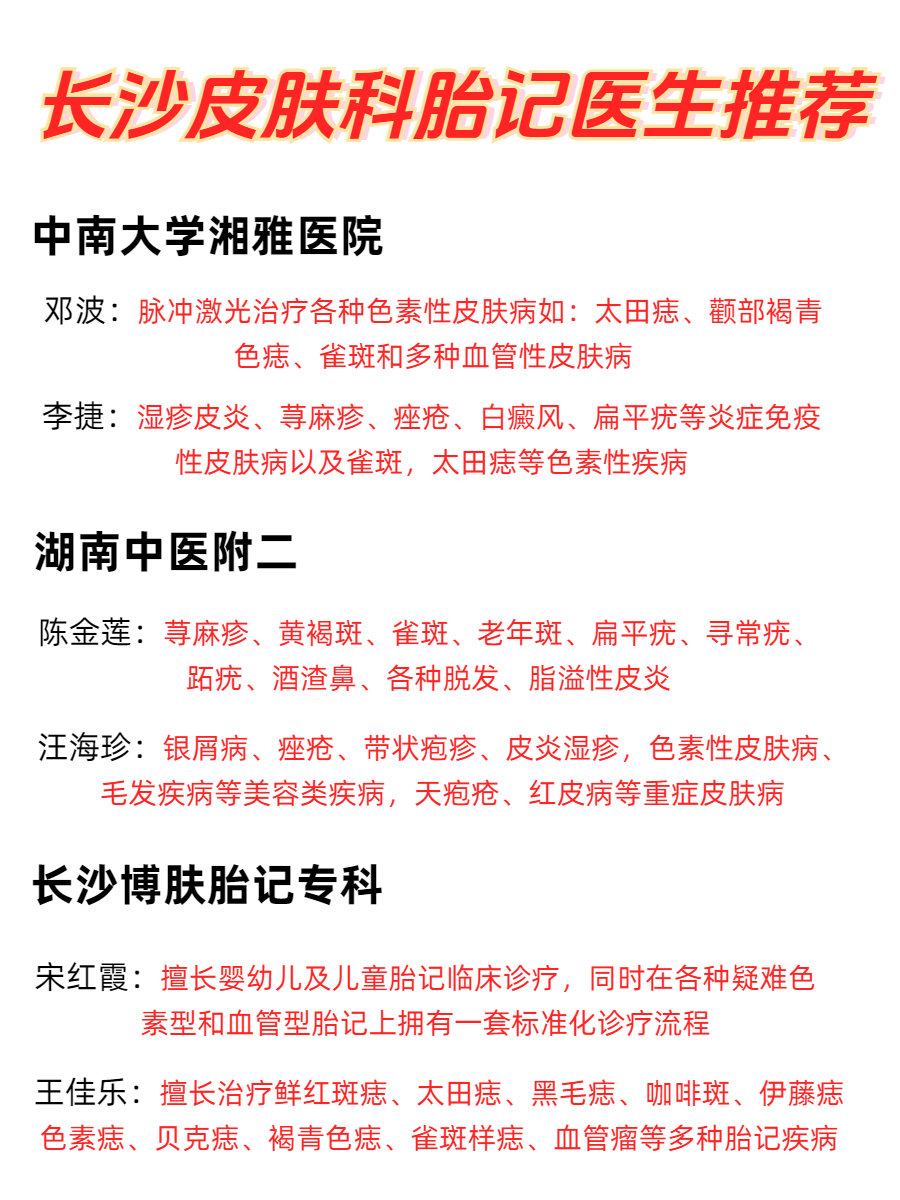 长沙皮肤科胎记医生推荐

中南大学湘雅医院

邓波：脉冲激光治疗各种色素性皮肤病如：太田痣、颧部褐青色痣、雀斑和多种血管性皮肤病

李捷：湿疹皮炎、荨麻疹、痤疮、白癜风、扁平疣等炎症免疫性皮肤病以及雀斑，太田痣等色素性疾病

湖南中医附二

陈金莲：荨麻疹、黄褐斑、雀斑、老年斑、扁平疣、寻常疣、跖疣、酒渣鼻、各种脱发、脂溢性皮炎

汪海珍：银屑病、痤疮、带状疱疹、皮炎湿疹，色素性皮肤病、毛发疾病等美容类疾病，天疱疮、红皮病等重症皮肤病

长沙博肤胎记专科

宋红霞：擅长婴幼儿及儿童胎记临床诊疗，同时在各种疑难色素型和血管型胎记上拥有一套标准化诊疗流程

王佳乐：擅长治疗鲜红斑痣、太田痣、黑毛痣、咖啡斑、伊藤痣色素痣、贝克痣、褐青色痣、雀斑样痣、血管瘤等多种胎记疾病